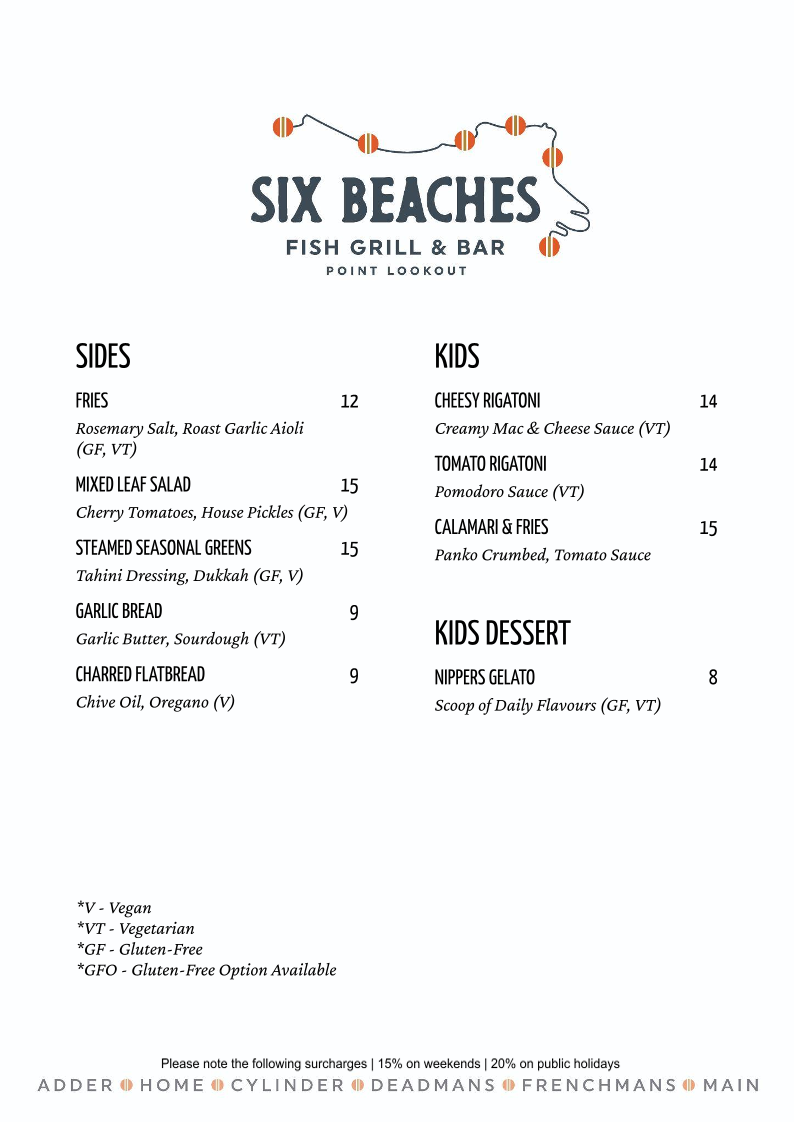 SIX BEACHES
FISH GRILL & BAR
POINT LOOKOUT

SIDES

FRIES 12
Rosemary Salt, Roast Garlic Aioli (GF, VT)

MIXED LEAF SALAD 15
Cherry Tomatoes, House Pickles (GF, V)

STEAMED SEASONAL GREENS 15
Tahini Dressing, Dukkah (GF, V)

GARLIC BREAD 9
Garlic Butter, Sourdough (VT)

CHARRED FLATBREAD 9
Chive Oil, Oregano (V)

KIDS

CHEESY RIGATONI 14
Creamy Mac & Cheese Sauce (VT)

TOMATO RIGATONI 14
Pomodoro Sauce (VT)

CALAMARI & FRIES 15
Panko Crumbed, Tomato Sauce

KIDS DESSERT

NIPPERS GELATO 8
Scoop of Daily Flavours (GF, VT)

*V - Vegan
*VT - Vegetarian
*GF - Gluten-Free
*GFO - Gluten-Free Option Available

Please note the following surcharges | 15% on weekends | 20% on public holidays
ADDER HOME CYLINDER DEADMANS FRENCHMANS MAIN